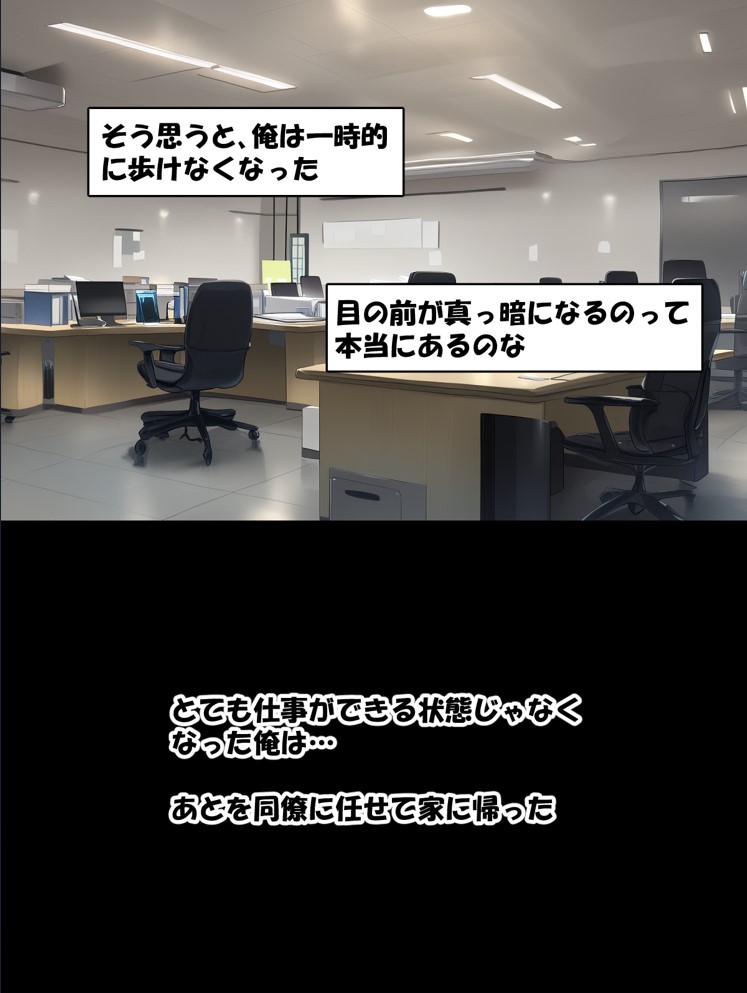 そう思うと、俺は一時的に歩けなくなった

目の前が真っ暗になるのって本当にあるのな

とても仕事ができる状態じゃなくなった俺は…

あとを同僚に任せて家に帰った